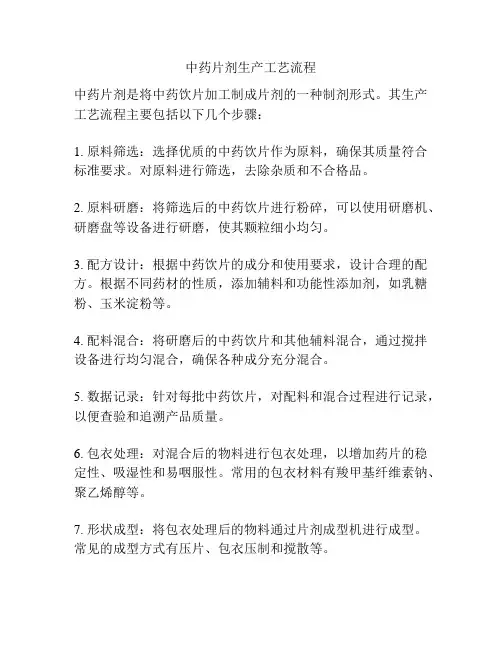 中药片剂生产工艺流程

中药片剂是将中药饮片加工制成片剂的一种制剂形式。其生产工艺流程主要包括以下几个步骤：

1. 原料筛选：选择优质的中药饮片作为原料，确保其质量符合标准要求。对原料进行筛选，去除杂质和不合格品。

2. 原料研磨：将筛选后的中药饮片进行粉碎，可以使用研磨机、研磨盘等设备进行研磨，使其颗粒细小均匀。

3. 配方设计：根据中药饮片的成分和使用要求，设计合理的配方。根据不同药材的性质，添加辅料和功能性添加剂，如乳糖粉、玉米淀粉等。

4. 配料混合：将研磨后的中药饮片和其他辅料混合，通过搅拌设备进行均匀混合，确保各种成分充分混合。

5. 数据记录：针对每批中药饮片，对配料和混合过程进行记录，以便查验和追溯产品质量。

6. 包衣处理：对混合后的物料进行包衣处理，以增加药片的稳定性、吸湿性和易咽服性。常用的包衣材料有羧甲基纤维素钠、聚乙烯醇等。

7. 形状成型：将包衣处理后的物料通过片剂成型机进行成型。常见的成型方式有压片、包衣压制和搅散等。